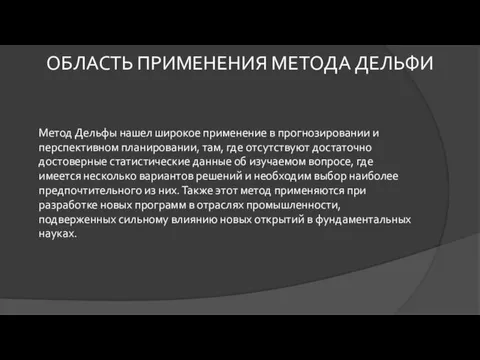 ОБЛАСТЬ ПРИМЕНЕНИЯ МЕТОДА ДЕЛЬФИ

Метод Дельфы нашел широкое применение в прогнозировании и перспективном планировании, там, где отсутствуют достаточно достоверные статистические данные об изучаемом вопросе, где имеется несколько вариантов решений и необходим выбор наиболее предпочтительного из них. Также этот метод применяются при разработке новых программ в отраслях промышленности, подверженных сильному влиянию новых открытий в фундаментальных науках.